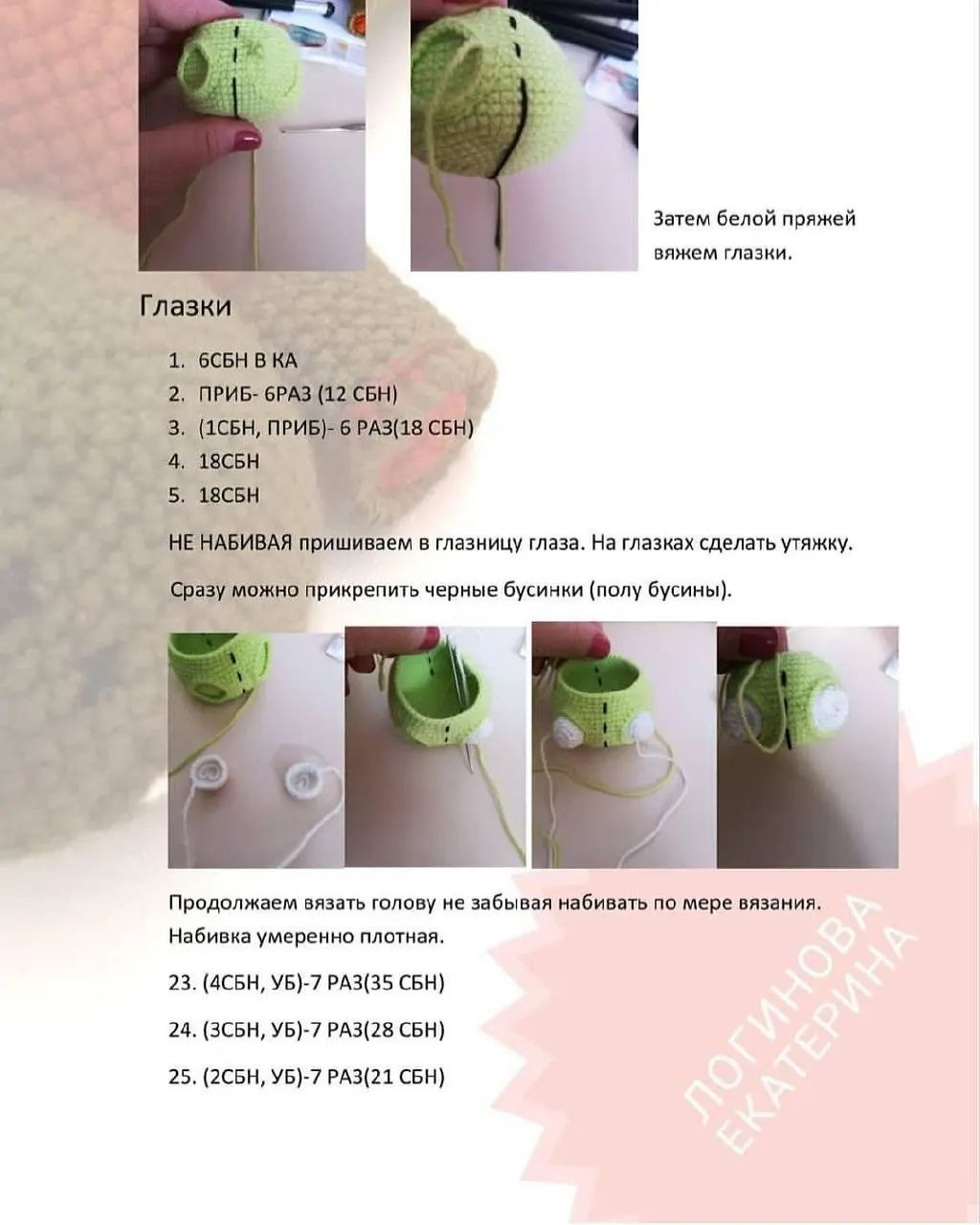 Затем белой пряжей вяжем глазки.

Глазки

1. 6СБН В КА
2. ПРИБ- 6РАЗ (12 СБН)
3. (1СБН, ПРИБ)- 6 РАЗ(18 СБН)
4. 18СБН
5. 18СБН

НЕ НАБИВАЯ пришиваем в глазницу глаза. На глазках сделать утяжку.

Сразу можно прикрепить черные бусинки (полу бусины).

Продолжаем вязать голову не забывая набивать по мере вязания. Набивка умеренно плотная.

23. (4СБН, УБ)-7 РАЗ(35 СБН)

24. (3СБН, УБ)-7 РАЗ(28 СБН)

25. (2СБН, УБ)-7 РАЗ(21 СБН)

ЛОГИНОВА ЕКАТЕРИНА